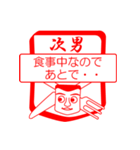 次男

食事中なので
あとで・・